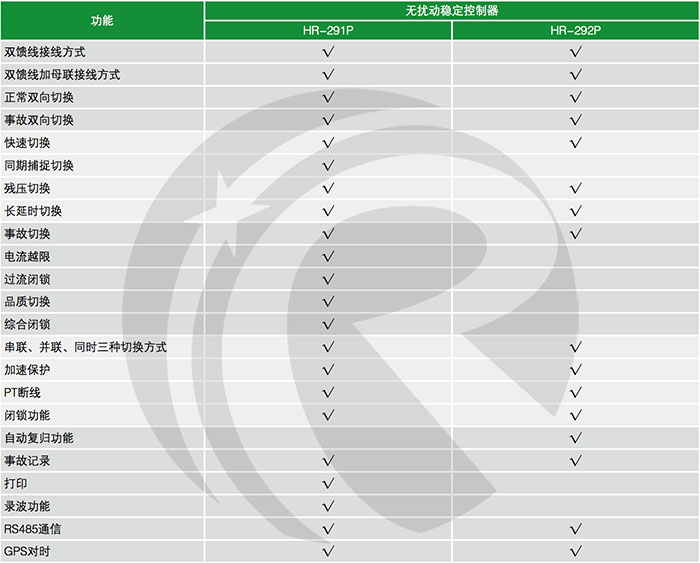 | 功能 | 无扰动稳定控制器 | |
|---|---|---|
| | HR-291P | HR-292P |
| 双馈线接线方式 | √ | √ |
| 双馈线加母联接线方式 | √ | √ |
| 正常双向切换 | √ | √ |
| 事故双向切换 | √ | √ |
| 快速切换 | √ | √ |
| 同期捕捉切换 | √ | |
| 残压切换 | √ | √ |
| 长延时切换 | √ | √ |
| 事故切换 | √ | √ |
| 电流越限 | √ | |
| 过流闭锁 | √ | |
| 品质切换 | √ | |
| 综合闭锁 | √ | |
| 串联、并联、同时三种切换方式 | √ | √ |
| 加速保护 | √ | √ |
| PT断线 | √ | √ |
| 闭锁功能 | √ | √ |
| 自动复归功能 | | √ |
| 事故记录 | √ | √ |
| 打印 | √ | |
| 录波功能 | √ | |
| RS485通信 | √ | √ |
| GPS对时 | √ | √ |